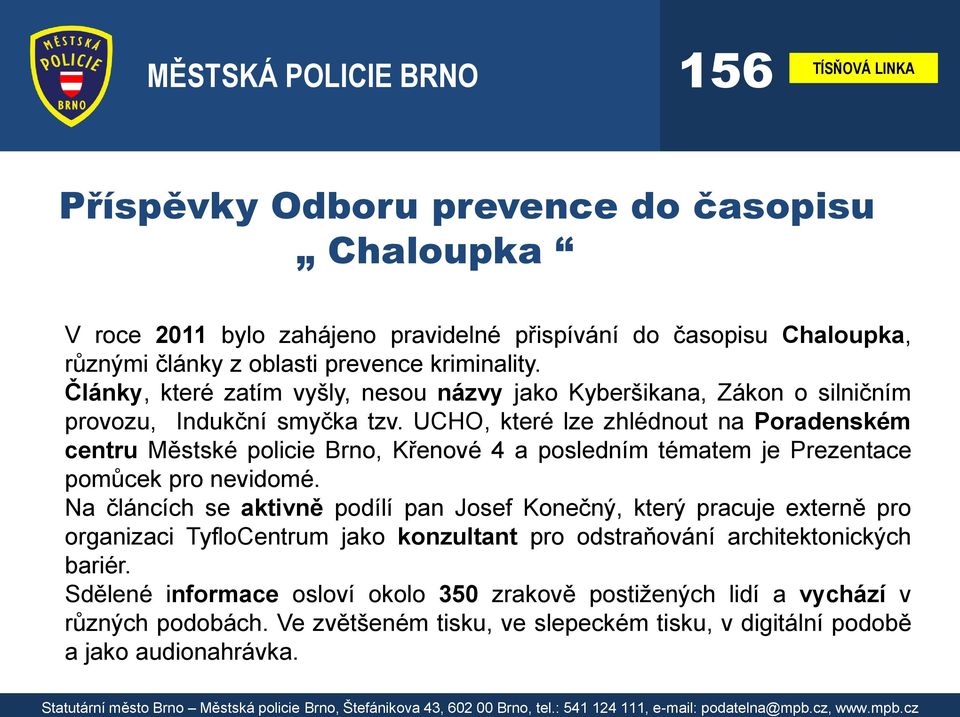 MĚSTSKÁ POLICIE BRNO

MĚSTSKÁ POLICIE BRNO

156

TÍSŇOVÁ LINKA

Příspěvky Odboru prevence do časopisu „ Chaloupka “

V roce 2011 bylo zahájeno pravidelné přispívání do časopisu Chaloupka, různými články z oblasti prevence kriminality.
Články, které zatím vyšly, nesou názvy jako Kyberšikana, Zákon o silničním provozu, Indukční smyčka tzv. UCHO, které lze zhlédnout na Poradenském centru Městské policie Brno, Křenové 4 a posledním tématem je Prezentace pomůcek pro nevidomé.
Na článcích se aktivně podílí pan Josef Konečný, který pracuje externě pro organizaci TyfloCentrum jako konzultant pro odstraňování architektonických bariér.
Sdělené informace osloví okolo 350 zrakově postižených lidí a vychází v různých podobách. Ve zvětšeném tisku, ve slepeckém tisku, v digitální podobě a jako audionahrávka.

Statutární město Brno – Městská policie Brno, Štefánikova 43, 602 00 Brno, tel.: 541 124 111, e-mail: podatelna@mpb.cz, www.mpb.cz